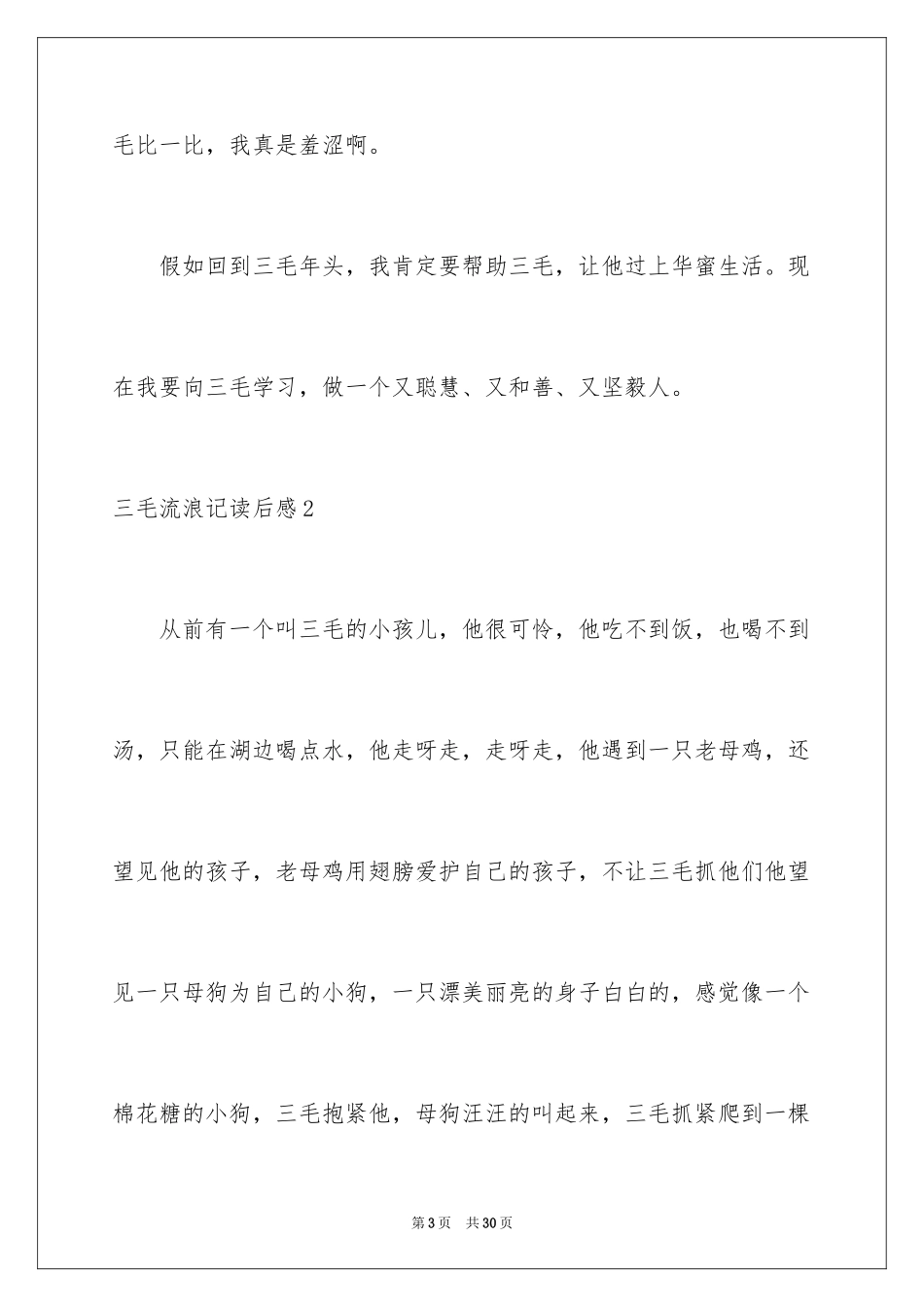 毛比一比，我真是羞涩啊。

假如回到三毛年头，我肯定要帮助三毛，让他过上华蜜生活。现在我要向三毛学习，做一个又聪慧、又和善、又坚毅人。

三毛流浪记读后感2

从前有一个叫三毛的小孩儿，他很可怜，他吃不到饭，也喝不到汤，只能在湖边喝点水，他走呀走，走呀走，他遇到一只老母鸡，还望见他的孩子，老母鸡用翅膀爱护自己的孩子，不让三毛抓他们他望见一只母狗为自己的小狗，一只漂美丽亮的身子白白的，感觉像一个棉花糖的小狗，三毛抱紧他，母狗汪汪的叫起来，三毛抓紧爬到一棵

第3页 共30页